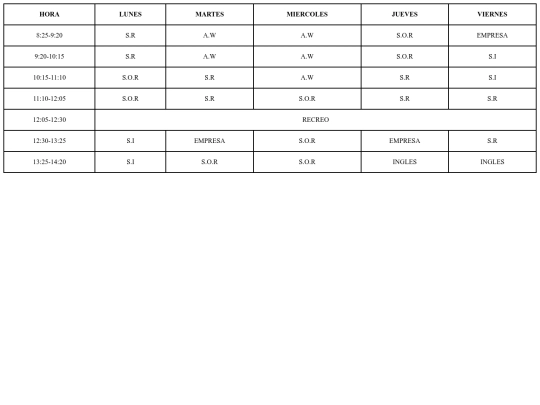 | HORA | LUNES | MARTES | MIERCOLES | JUEVES | VIERNES |
|---|---|---|---|---|---|
| 8:25-9:20 | S.R | A.W | A.W | S.O.R | EMPRESA |
| 9:20-10:15 | S.R | A.W | A.W | S.O.R | S.I |
| 10:15-11:10 | S.O.R | S.R | A.W | S.R | S.I |
| 11:10-12:05 | S.O.R | S.R | S.O.R | S.R | S.R |
| 12:05-12:30 | RECREO | | | | |
| 12:30-13:25 | S.I | EMPRESA | S.O.R | EMPRESA | S.R |
| 13:25-14:20 | S.I | S.O.R | S.O.R | INGLES | INGLES |